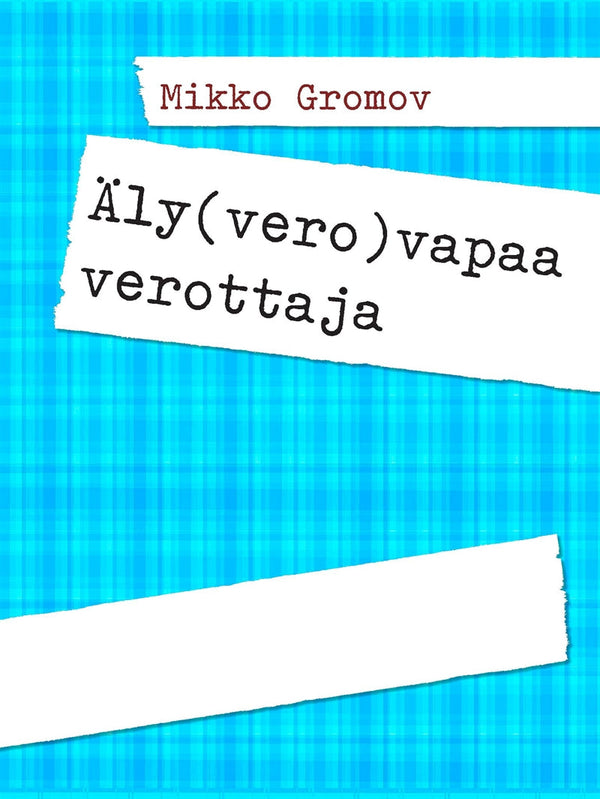 Mikko Gromov

Äly(vero)vapaa verottaja